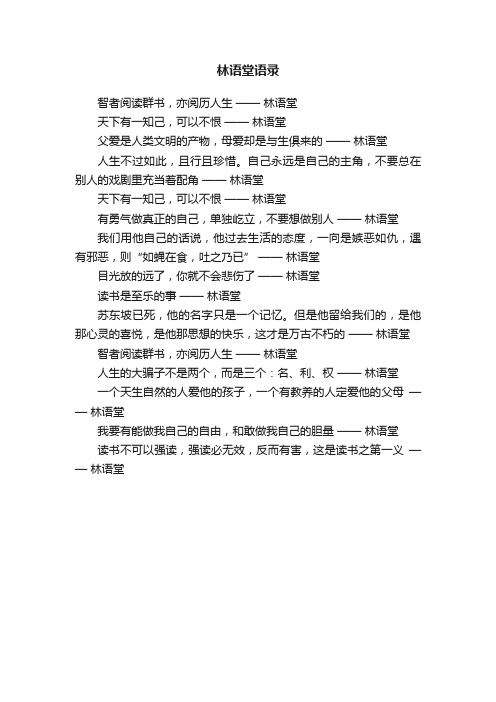 林语堂语录

智者阅读群书，亦阅历人生 —— 林语堂

天下有一知己，可以不恨 —— 林语堂

父爱是人类文明的产物，母爱却是与生俱来的 —— 林语堂

人生不过如此，且行且珍惜。自己永远是自己的主角，不要总在别人的戏剧里充当着配角 —— 林语堂

天下有一知己，可以不恨 —— 林语堂

有勇气做真正的自己，单独屹立，不要想做别人 —— 林语堂

我们用他自己的话说，他过去生活的态度，一向是嫉恶如仇，遇有邪恶，则“如蝇在食，吐之乃已” —— 林语堂

目光放的远了，你就不会悲伤了 —— 林语堂

读书是至乐的事 —— 林语堂

苏东坡已死，他的名字只是一个记忆。但是他留给我们的，是他那心灵的喜悦，是他那思想的快乐，这才是万古不朽的 —— 林语堂

智者阅读群书，亦阅历人生 —— 林语堂

人生的大骗子不是两个，而是三个：名、利、权 —— 林语堂

一个天生自然的人爱他的孩子，一个有教养的人定爱他的父母 —— 林语堂

我要有能做我自己的自由，和敢做我自己的胆量 —— 林语堂

读书不可以强读，强读必无效，反而有害，这是读书之第一义 —— 林语堂